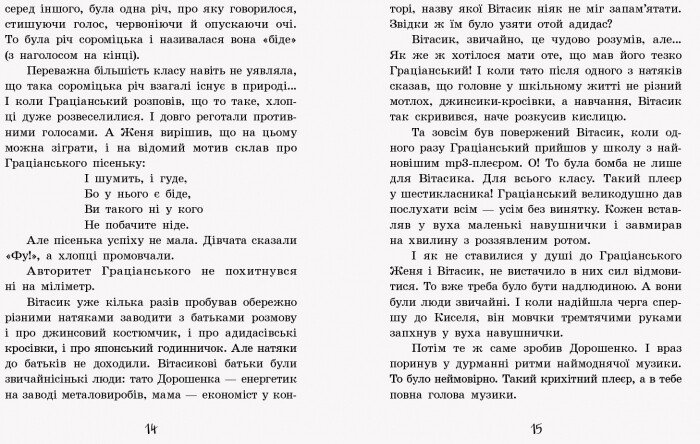 серед іншого, була одна річ, про яку говорилося, стишуючи голос, червоніючи й опускаючи очі. То була річ сороміцька і називалася вона «біде» (з наголосом на кінці).

Переважна більшість класу навіть не уявляла, що така сороміцька річ взагалі існує в природі... І коли Граціанський розповів, що то таке, хлопці дуже розвеселилися. І довго реготали противними голосами. А Женя вирішив, що на цьому можна зіграти, і на відомий мотив склав про Граціанського пісеньку:

І шумить, і гуде,
Бо у нього є біде,
Ви такого ні у кого
Не побачите ніде.

Але пісенька успіху не мала. Дівчата сказали «Фу!», а хлопці промовчали.

Авторитет Граціанського не похитнувся ні на міліметр.

Вітасик уже кілька разів пробував обережно різними натяками заводити з батьками розмову і про джинсовий костюмчик, і про адидасівські кросівки, і про японський годинничок. Але натяки до батьків не доходили. Вітасикові батьки були звичайнісінькі люди: тато Дорошенка — енергетик на заводі металовиробів, мама — економіст у конторі, назву якої Вітасик ніяк не міг запам'ятати. Звідки ж їм було узяти отой адидас?

Вітасик, звичайно, це чудово розумів, але... Як же ж хотілося мати оте, що мав його тезко Граціанський! І коли тато після одного з натяків сказав, що головне у шкільному житті не різний мотлох, джинсики-кросівки, а навчання, Вітасик так скривився, наче розкусив кислицю.

Та зовсім був повержений Вітасик, коли одного разу Граціанський прийшов у школу з найновішим mp3-плеєром. О! То була бомба не лише для Вітасика. Для всього класу. Такий плеєр у шестикласника! Граціанський великодушно дав послухати всім — усім без винятку. Кожен вставляв у вуха маленькі навушнички і завмирав на хвилину з роззявленим ротом.

І як не ставилися у душі до Граціанського Женя і Вітасик, не вистачило в них сил відмовитися. То вже треба було бути надлюдиною. А вони були люди звичайні. І коли надійшла черга спершу до Киселя, він мовчки тремтячими руками запхнув у вуха навушнички.

Потім те ж саме зробив Дорошенко. І враз поринув у дурманні ритми наймоднячої музики. То було неймовірно. Такий крихітний плеєр, а в тебе повна голова музики.

14

15